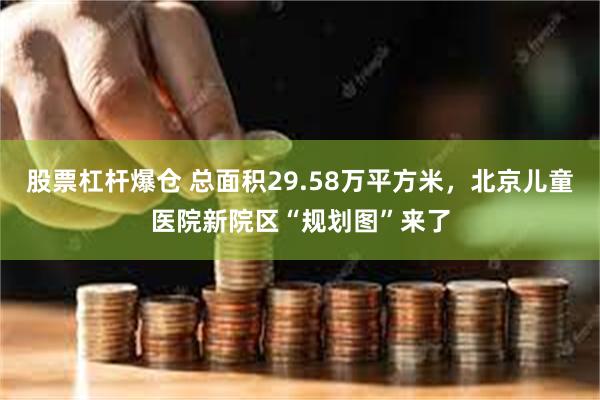 股票杠杆爆仓 总面积29.58万平方米，北京儿童医院新院区“规划图”来了